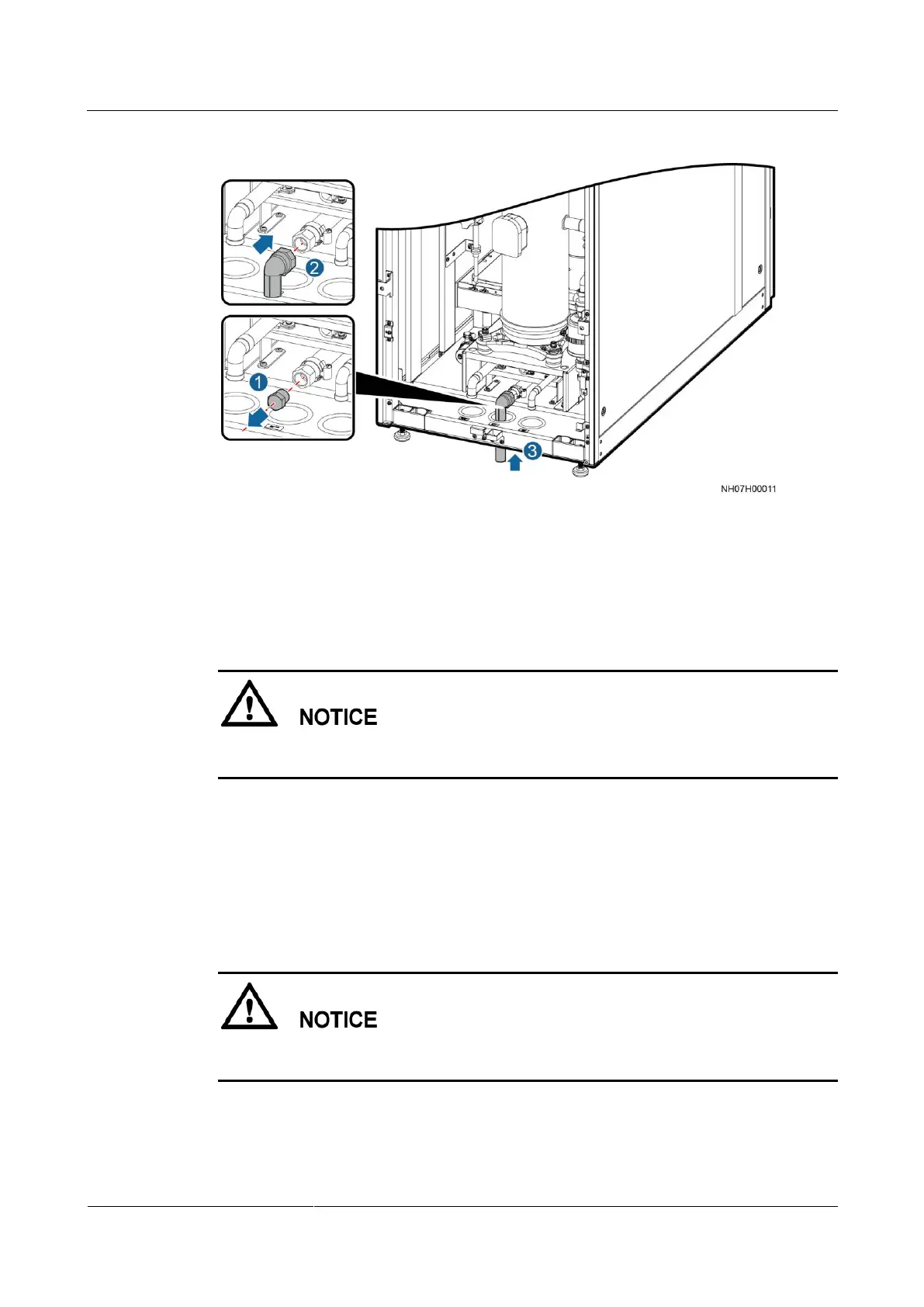 2

1

3

NH07H00011

NOTICE

NOTICE